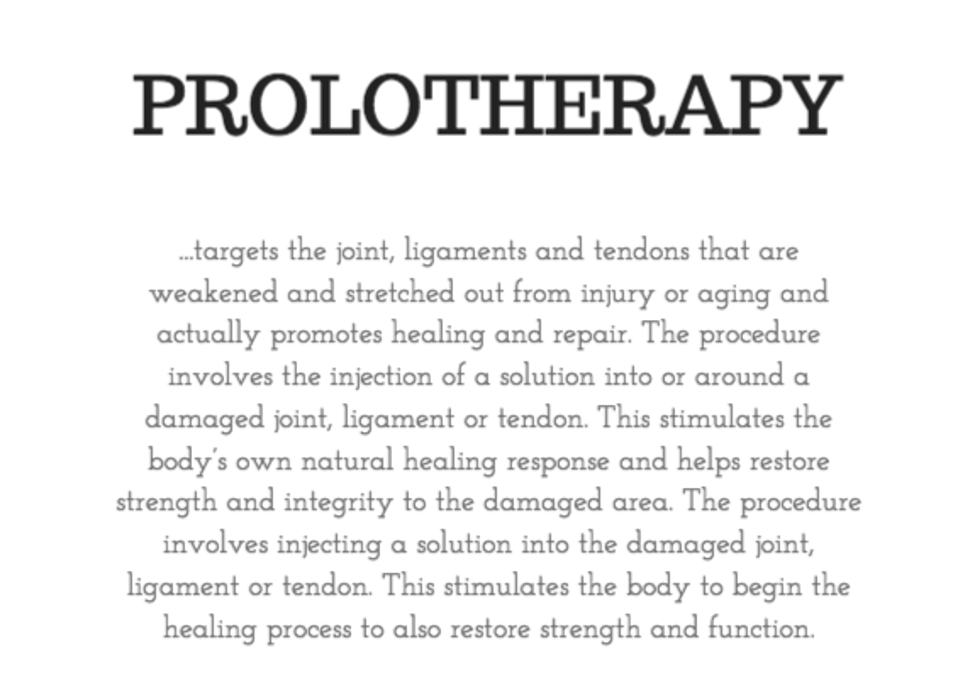 PROLOTHERAPY

...targets the joint, ligaments and tendons that are weakened and stretched out from injury or aging and actually promotes healing and repair. The procedure involves the injection of a solution into or around a damaged joint, ligament or tendon. This stimulates the body's own natural healing response and helps restore strength and integrity to the damaged area. The procedure involves injecting a solution into the damaged joint, ligament or tendon. This stimulates the body to begin the healing process to also restore strength and function.